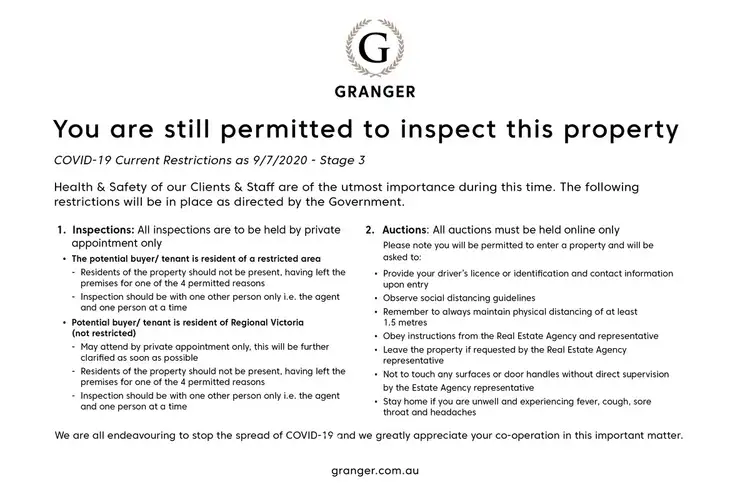 G

GRANGER

You are still permitted to inspect this property

COVID-19 Current Restrictions as 9/7/2020 - Stage 3

Health & Safety of our Clients & Staff are of the utmost importance during this time. The following restrictions will be in place as directed by the Government.

1. Inspections: All inspections are to be held by private appointment only

• The potential buyer/ tenant is resident of a restricted area
- Residents of the property should not be present, having left the premises for one of the 4 permitted reasons
- Inspection should be with one other person only i.e. the agent and one person at a time

• Potential buyer/ tenant is resident of Regional Victoria (not restricted)
- May attend by private appointment only, this will be further clarified as soon as possible
- Residents of the property should not be present, having left the premises for one of the 4 permitted reasons
- Inspection should be with one other person only i.e. the agent and one person at a time

2. Auctions: All auctions must be held online only
Please note you will be permitted to enter a property and will be asked to:
• Provide your driver's licence or identification and contact information upon entry
• Observe social distancing guidelines
• Remember to always maintain physical distancing of at least 1.5 metres
• Obey instructions from the Real Estate Agency and representative
• Leave the property if requested by the Real Estate Agency representative
• Not to touch any surfaces or door handles without direct supervision by the Estate Agency representative
• Stay home if you are unwell and experiencing fever, cough, sore throat and headaches

We are all endeavouring to stop the spread of COVID-19 and we greatly appreciate your co-operation in this important matter.

granger.com.au